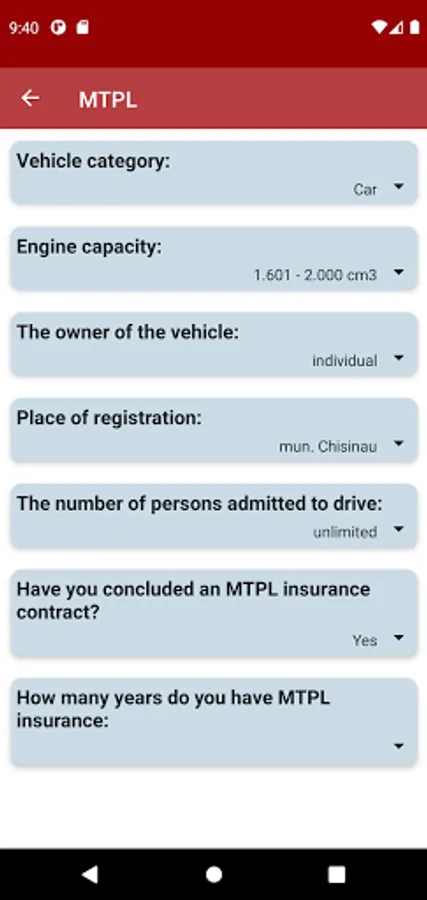 9:40

MTPL

Vehicle category:
Car

Engine capacity:
1.601 - 2.000 cm3

The owner of the vehicle:
individual

Place of registration:
mun. Chisinau

The number of persons admitted to drive:
unlimited

Have you concluded an MTPL insurance contract?
Yes

How many years do you have MTPL insurance: